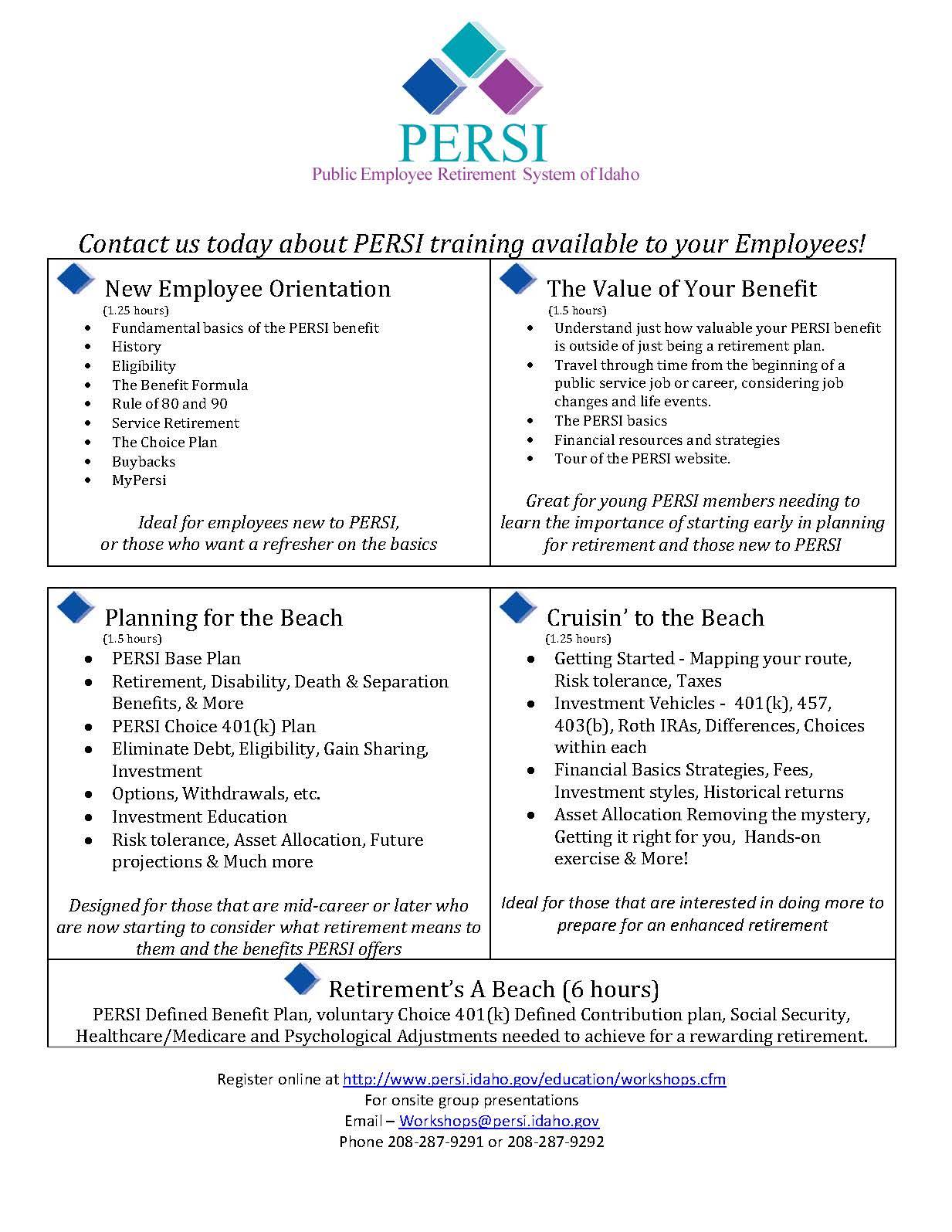 PERSI
Public Employee Retirement System of Idaho

Contact us today about PERSI training available to your Employees!

New Employee Orientation
(1.25 hours)
- Fundamental basics of the PERSI benefit
- History
- Eligibility
- The Benefit Formula
- Rule of 80 and 90
- Service Retirement
- The Choice Plan
- Buybacks
- MyPersi

Ideal for employees new to PERSI, or those who want a refresher on the basics

The Value of Your Benefit
(1.5 hours)
- Understand just how valuable your PERSI benefit is outside of just being a retirement plan.
- Travel through time from the beginning of a public service job or career, considering job changes and life events.
- The PERSI basics
- Financial resources and strategies
- Tour of the PERSI website.

Great for young PERSI members needing to learn the importance of starting early in planning for retirement and those new to PERSI

Planning for the Beach
(1.5 hours)
- PERSI Base Plan
- Retirement, Disability, Death & Separation Benefits, & More
- PERSI Choice 401(k) Plan
- Eliminate Debt, Eligibility, Gain Sharing, Investment
- Options, Withdrawals, etc.
- Investment Education
- Risk tolerance, Asset Allocation, Future projections & Much more

Designed for those that are mid-career or later who are now starting to consider what retirement means to them and the benefits PERSI offers

Cruisin' to the Beach
(1.25 hours)
- Getting Started - Mapping your route, Risk tolerance, Taxes
- Investment Vehicles - 401(k), 457, 403(b), Roth IRAs, Differences, Choices within each
- Financial Basics Strategies, Fees, Investment styles, Historical returns
- Asset Allocation Removing the mystery, Getting it right for you, Hands-on exercise & More!

Ideal for those that are interested in doing more to prepare for an enhanced retirement

Retirement's A Beach (6 hours)
PERSI Defined Benefit Plan, voluntary Choice 401(k) Defined Contribution plan, Social Security, Healthcare/Medicare and Psychological Adjustments needed to achieve for a rewarding retirement.

Register online at http://www.persi.idaho.gov/education/workshops.cfm
For onsite group presentations
Email – Workshops@persi.idaho.gov
Phone 208-287-9291 or 208-287-9292